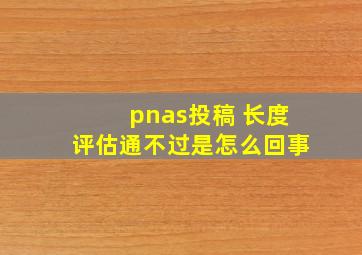 pnas投稿 长度
评估通不过是怎么回事